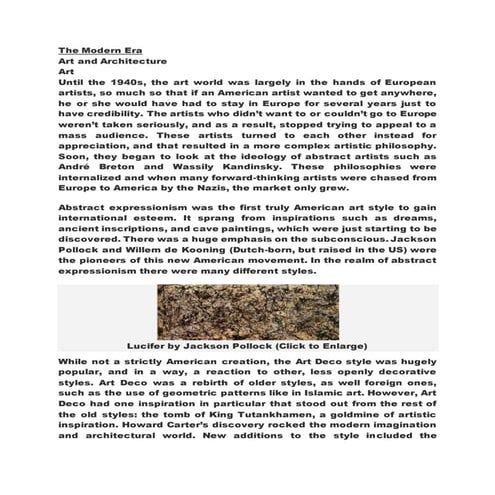 The Modern Era
Art and Architecture
Art
Until the 1940s, the art world was largely in the hands of European artists, so much so that if an American artist wanted to get anywhere, he or she would have had to stay in Europe for several years just to have credibility. The artists who didn't want to or couldn't go to Europe weren't taken seriously, and as a result, stopped trying to appeal to a mass audience. These artists turned to each other instead for appreciation, and that resulted in a more complex artistic philosophy. Soon, they began to look at the ideology of abstract artists such as André Breton and Wassily Kandinsky. These philosophies were internalized and when many forward-thinking artists were chased from Europe to America by the Nazis, the market only grew.

Abstract expressionism was the first truly American art style to gain international esteem. It sprang from inspirations such as dreams, ancient inscriptions, and cave paintings, which were just starting to be discovered. There was a huge emphasis on the subconscious. Jackson Pollock and Willem de Kooning (Dutch-born, but raised in the US) were the pioneers of this new American movement. In the realm of abstract expressionism there were many different styles.

Lucifer by Jackson Pollock (Click to Enlarge)

While not a strictly American creation, the Art Deco style was hugely popular, and in a way, a reaction to other, less openly decorative styles. Art Deco was a rebirth of older styles, as well foreign ones, such as the use of geometric patterns like in Islamic art. However, Art Deco had one inspiration in particular that stood out from the rest of the old styles: the tomb of King Tutankhamen, a goldmine of artistic inspiration. Howard Carter's discovery rocked the modern imagination and architectural world. New additions to the style included the